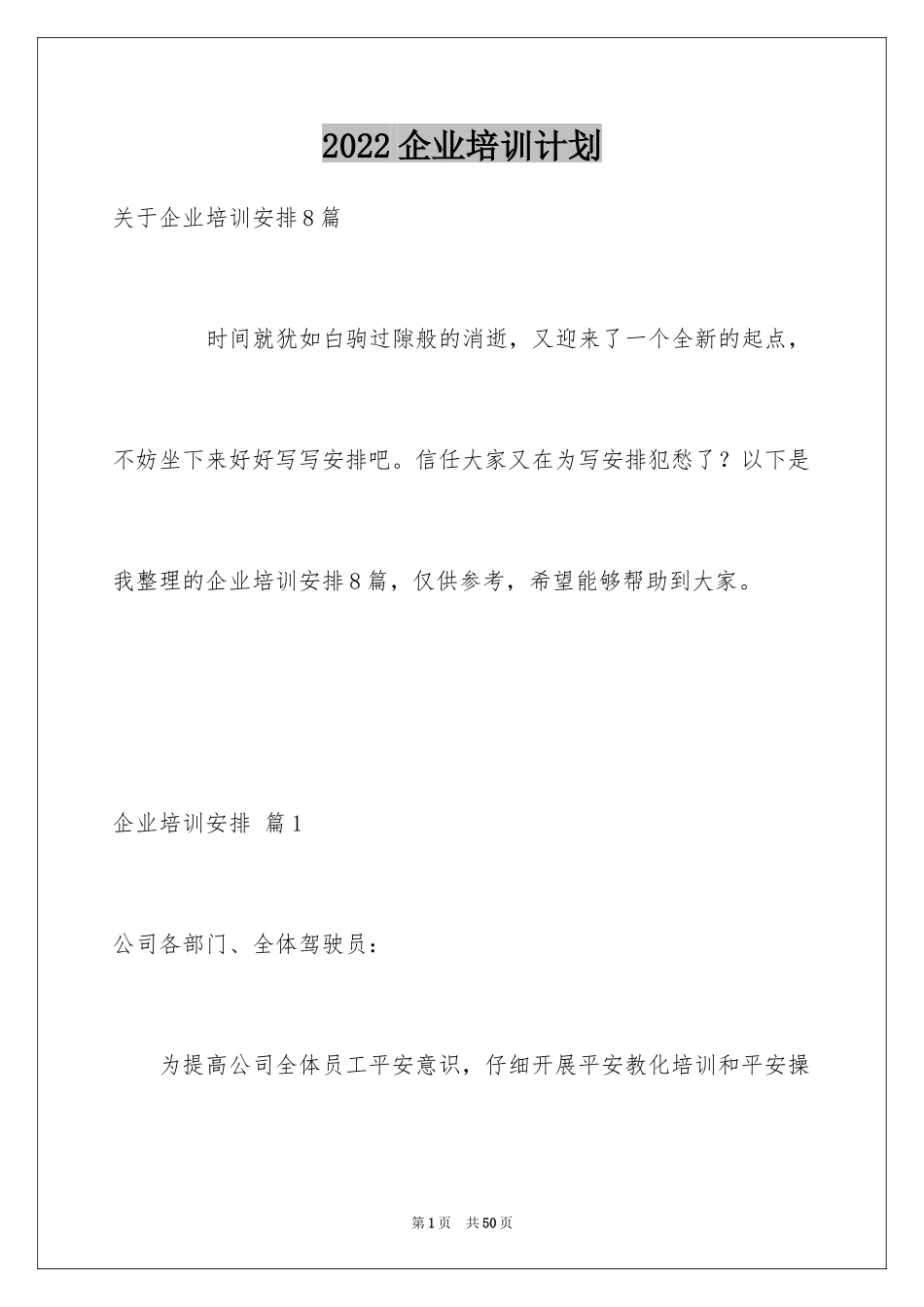 2022企业培训计划

关于企业培训安排8篇

时间就犹如白驹过隙般的消逝，又迎来了一个全新的起点，不妨坐下来好好写写安排吧。信任大家又在为写安排犯愁了？以下是我整理的企业培训安排8篇，仅供参考，希望能够帮助到大家。

企业培训安排 篇1

公司各部门、全体驾驶员：

为提高公司全体员工平安意识，仔细开展平安教化培训和平安操

第1页 共50页